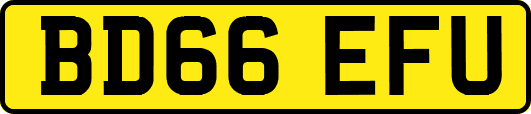 BD66 EFU